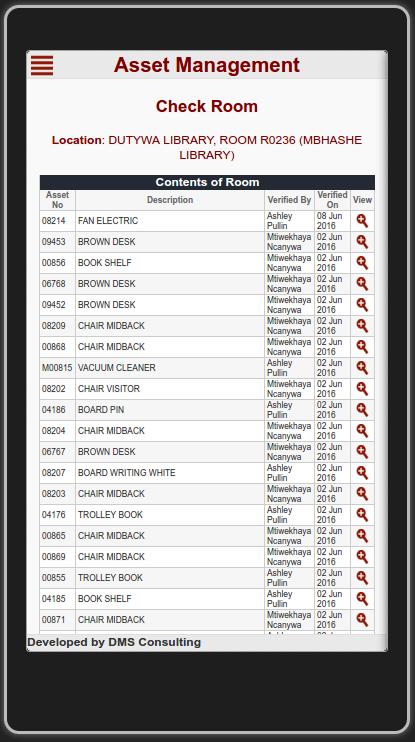 Asset Management

Check Room

Location: DUTYWA LIBRARY, ROOM R0236 (MBHASHE LIBRARY)

Contents of Room

| Asset No | Description | Verified By | Verified On | View |
|---|---|---|---|---|
| 08214 | FAN ELECTRIC | Ashley Pullin | 08 Jun 2016 | |
| 09453 | BROWN DESK | Mtiwekhaya Ncanywa | 02 Jun 2016 | |
| 00856 | BOOK SHELF | Mtiwekhaya Ncanywa | 02 Jun 2016 | |
| 06768 | BROWN DESK | Mtiwekhaya Ncanywa | 02 Jun 2016 | |
| 09452 | BROWN DESK | Mtiwekhaya Ncanywa | 02 Jun 2016 | |
| 08209 | CHAIR MIDBACK | Mtiwekhaya Ncanywa | 02 Jun 2016 | |
| 00868 | CHAIR MIDBACK | Mtiwekhaya Ncanywa | 02 Jun 2016 | |
| M00815 | VACUUM CLEANER | Ashley Pullin | 02 Jun 2016 | |
| 08202 | CHAIR VISITOR | Mtiwekhaya Ncanywa | 02 Jun 2016 | |
| 04186 | BOARD PIN | Ashley Pullin | 02 Jun 2016 | |
| 08204 | CHAIR MIDBACK | Mtiwekhaya Ncanywa | 02 Jun 2016 | |
| 06767 | BROWN DESK | Mtiwekhaya Ncanywa | 02 Jun 2016 | |
| 08207 | BOARD WRITING WHITE | Ashley Pullin | 02 Jun 2016 | |
| 08203 | CHAIR MIDBACK | Mtiwekhaya Ncanywa | 02 Jun 2016 | |
| 04176 | TROLLEY BOOK | Ashley Pullin | 02 Jun 2016 | |
| 00865 | CHAIR MIDBACK | Mtiwekhaya Ncanywa | 02 Jun 2016 | |
| 00869 | CHAIR MIDBACK | Mtiwekhaya Ncanywa | 02 Jun 2016 | |
| 00855 | TROLLEY BOOK | Ashley Pullin | 02 Jun 2016 | |
| 04185 | BOOK SHELF | Ashley Pullin | 02 Jun 2016 | |
| 00871 | CHAIR MIDBACK | Mtiwekhaya Ncanywa | 02 Jun 2016 | |

Developed by DMS Consulting